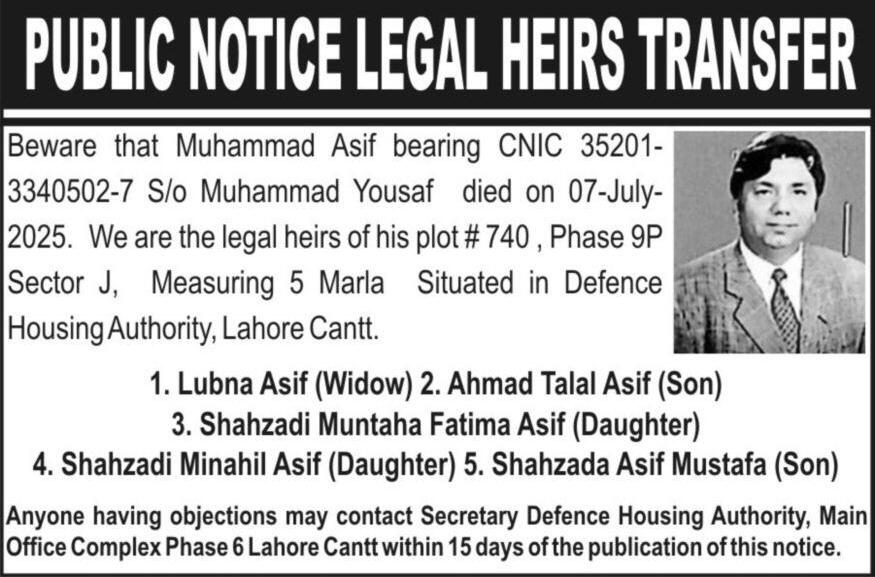 PUBLIC NOTICE LEGAL HEIRS TRANSFER

Beware that Muhammad Asif bearing CNIC 35201-3340502-7 S/o Muhammad Yousaf died on 07-July-2025. We are the legal heirs of his plot # 740 , Phase 9P Sector J, Measuring 5 Marla Situated in Defence Housing Authority, Lahore Cantt.

1. Lubna Asif (Widow) 2. Ahmad Talal Asif (Son)
3. Shahzadi Muntaha Fatima Asif (Daughter)
4. Shahzadi Minahil Asif (Daughter) 5. Shahzada Asif Mustafa (Son)

Anyone having objections may contact Secretary Defence Housing Authority, Main Office Complex Phase 6 Lahore Cantt within 15 days of the publication of this notice.